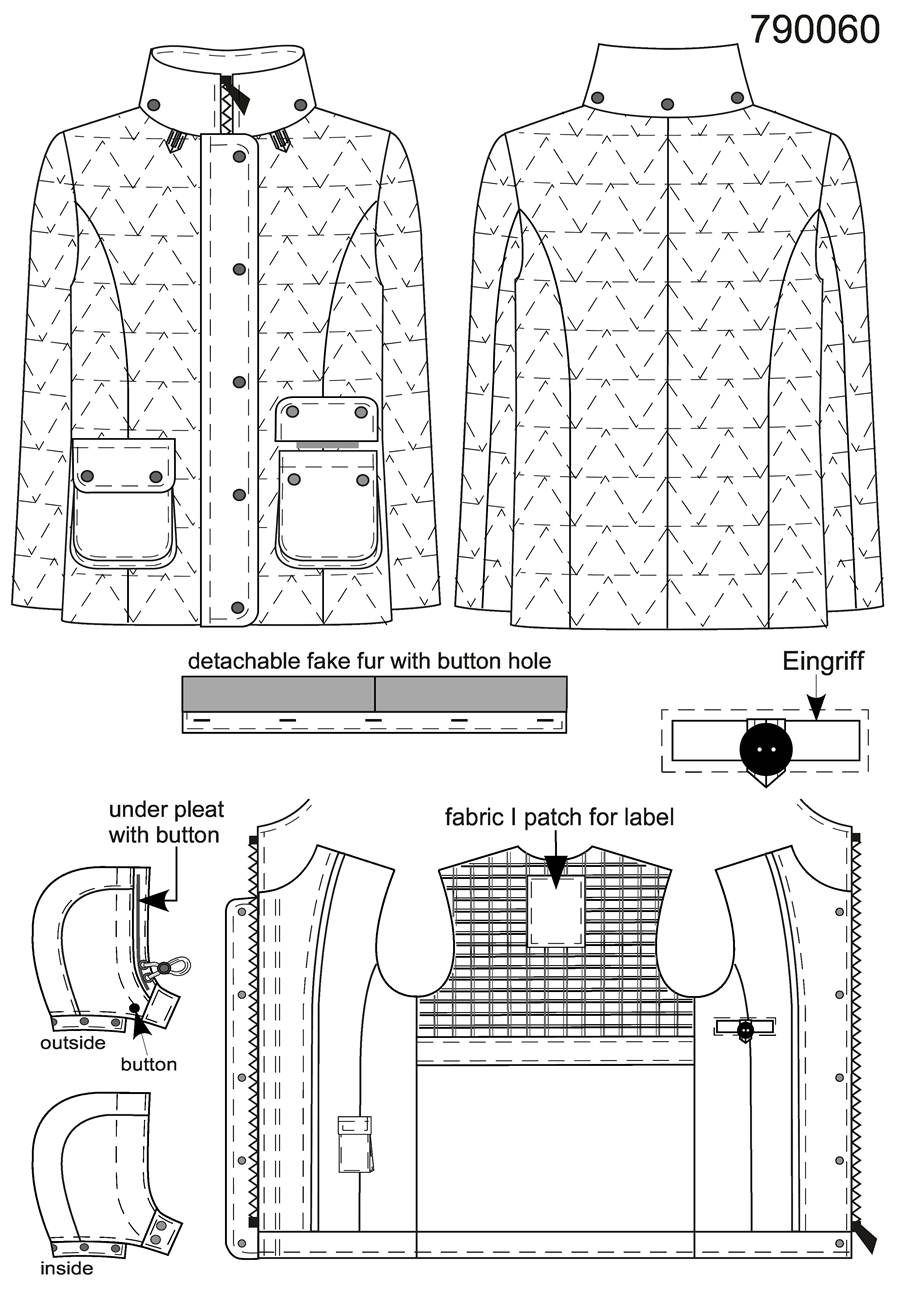 790060

detachable fake fur with button hole

Eingriff

under pleat with button

fabric I patch for label

outside

button

inside